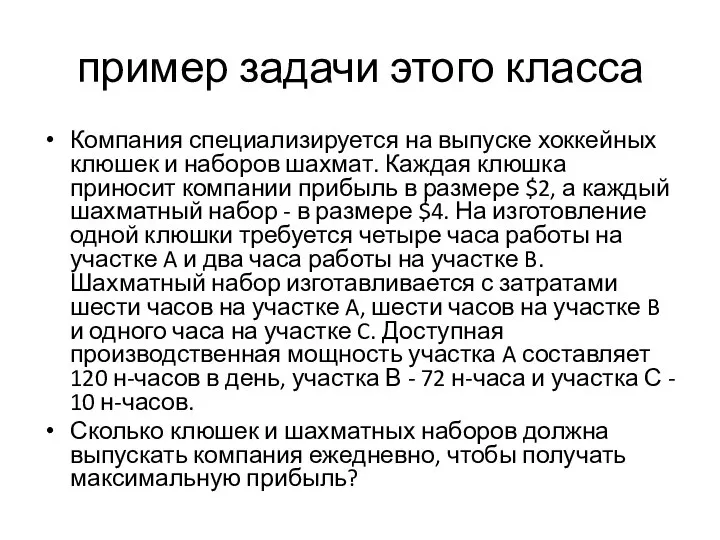 пример задачи этого класса

• Компания специализируется на выпуске хоккейных клюшек и наборов шахмат. Каждая клюшка приносит компании прибыль в размере \$2, а каждый шахматный набор - в размере \$4. На изготовление одной клюшки требуется четыре часа работы на участке A и два часа работы на участке B. Шахматный набор изготавливается с затратами шести часов на участке A, шести часов на участке B и одного часа на участке C. Доступная производственная мощность участка A составляет 120 н-часов в день, участка В - 72 н-часа и участка С - 10 н-часов.

• Сколько клюшек и шахматных наборов должна выпускать компания ежедневно, чтобы получать максимальную прибыль?